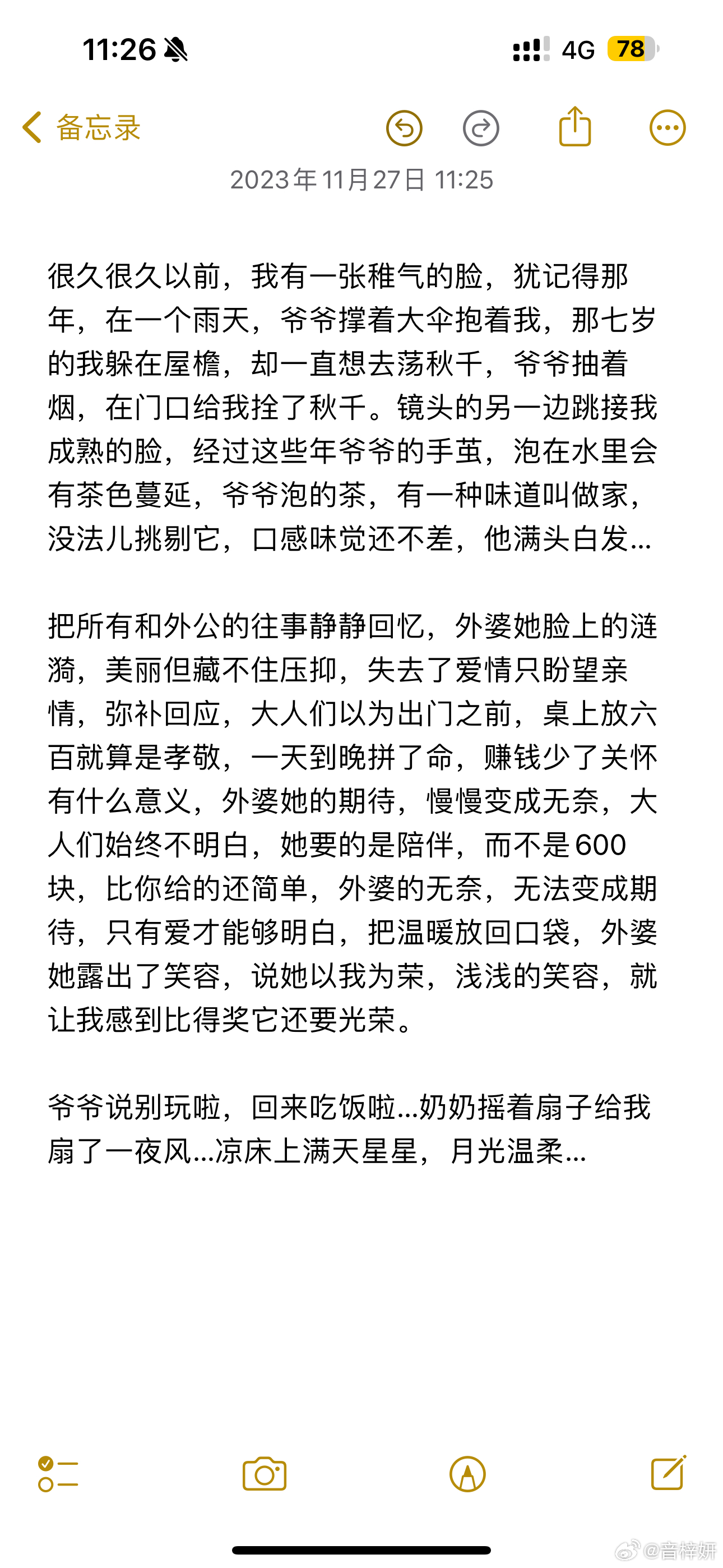 11:26

4G 78

备忘录

2023年11月27日 11:25

很久很久以前，我有一张稚气的脸，犹记得那年，在一个雨天，爷爷撑着大伞抱着我，那七岁的我躲在屋檐，却一直想去荡秋千，爷爷抽着烟，在门口给我拴了秋千。镜头的另一边跳接我成熟的脸，经过这些年爷爷的手茧，泡在水里会有茶色蔓延，爷爷泡的茶，有一种味道叫做家，没法儿挑剔它，口感味觉还不差，他满头白发...

把所有和外公的往事静静回忆，外婆她脸上的涟漪，美丽但藏不住压抑，失去了爱情只盼望亲情，弥补回应，大人们以为出门之前，桌上放六百就算是孝敬，一天到晚拼了命，赚钱少了关怀有什么意义，外婆她的期待，慢慢变成无奈，大人们始终不明白，她要的是陪伴，而不是600块，比你给的还简单，外婆的无奈，无法变成期待，只有爱才能够明白，把温暖放回口袋，外婆她露出了笑容，说她以我为荣，浅浅的笑容，就让我感到比得奖它还要光荣。

爷爷说别玩啦，回来吃饭啦...奶奶摇着扇子给我扇了一夜风...凉床上满天星星，月光温柔...

@音梓妍